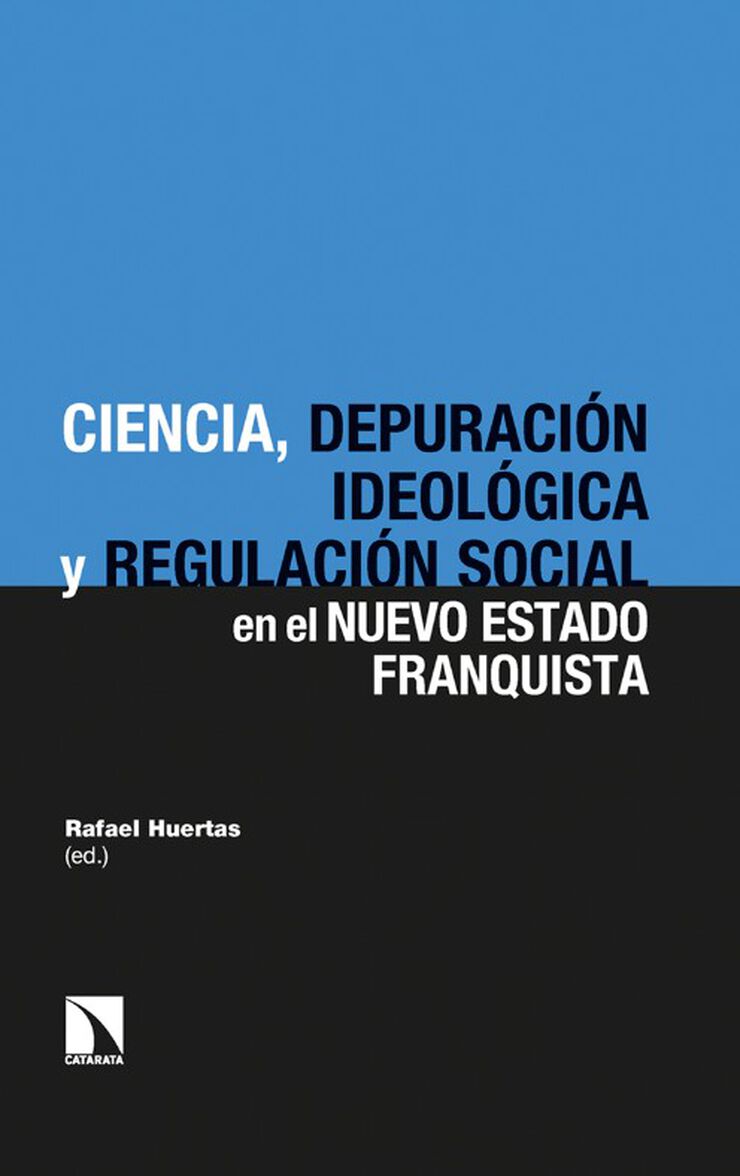 CIENCIA, DEPURACIÓN IDEOLÓGICA y REGULACIÓN SOCIAL en el NUEVO ESTADO FRANQUISTA

Rafael Huertas
(ed.)

CATARATA